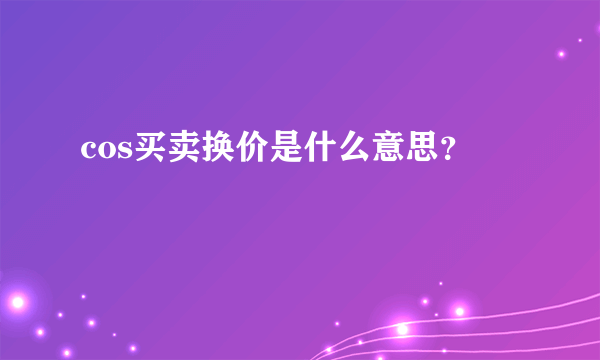 cos买卖换价是什么意思？